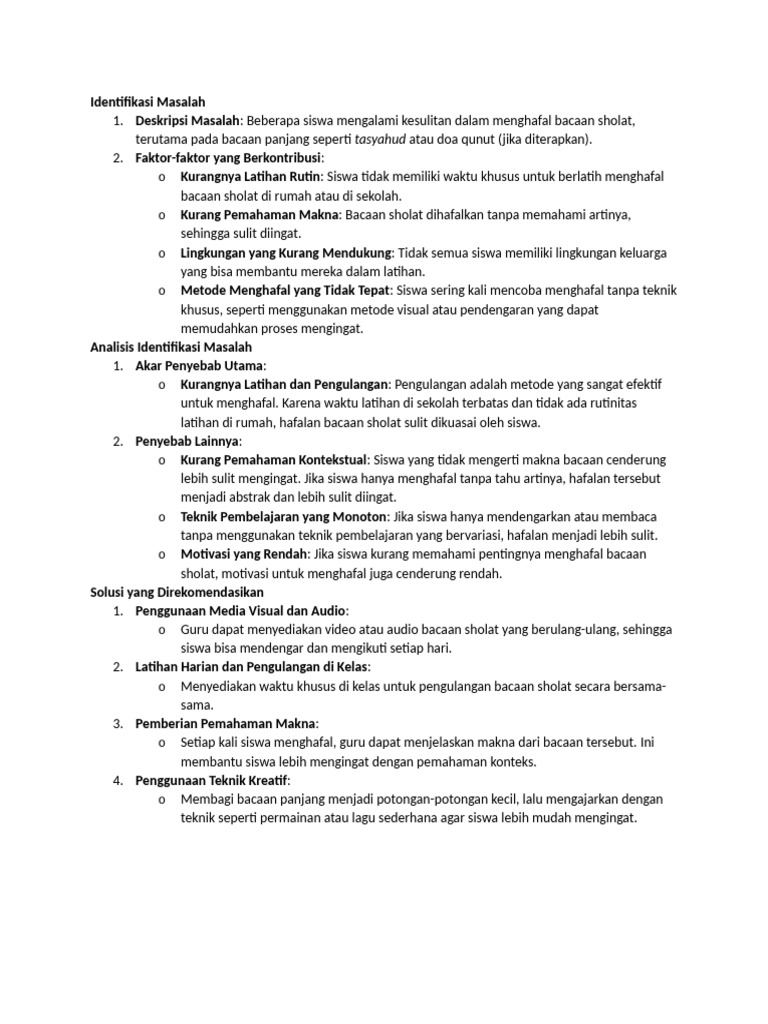 Identifikasi Masalah

1. Deskripsi Masalah: Beberapa siswa mengalami kesulitan dalam menghafal bacaan sholat, terutama pada bacaan panjang seperti tasyahud atau doa qunut (jika diterapkan).
2. Faktor-faktor yang Berkontribusi:
   o Kurangnya Latihan Rutin: Siswa tidak memiliki waktu khusus untuk berlatih menghafal bacaan sholat di rumah atau di sekolah.
   o Kurang Pemahaman Makna: Bacaan sholat dihafalkan tanpa memahami artinya, sehingga sulit diingat.
   o Lingkungan yang Kurang Mendukung: Tidak semua siswa memiliki lingkungan keluarga yang bisa membantu mereka dalam latihan.
   o Metode Menghafal yang Tidak Tepat: Siswa sering kali mencoba menghafal tanpa teknik khusus, seperti menggunakan metode visual atau pendengaran yang dapat memudahkan proses mengingat.

Analisis Identifikasi Masalah

1. Akar Penyebab Utama:
   o Kurangnya Latihan dan Pengulangan: Pengulangan adalah metode yang sangat efektif untuk menghafal. Karena waktu latihan di sekolah terbatas dan tidak ada rutinitas latihan di rumah, hafalan bacaan sholat sulit dikuasai oleh siswa.
2. Penyebab Lainnya:
   o Kurang Pemahaman Kontekstual: Siswa yang tidak mengerti makna bacaan cenderung lebih sulit mengingat. Jika siswa hanya menghafal tanpa tahu artinya, hafalan tersebut menjadi abstrak dan lebih sulit diingat.
   o Teknik Pembelajaran yang Monoton: Jika siswa hanya mendengarkan atau membaca tanpa menggunakan teknik pembelajaran yang bervariasi, hafalan menjadi lebih sulit.
   o Motivasi yang Rendah: Jika siswa kurang memahami pentingnya menghafal bacaan sholat, motivasi untuk menghafal juga cenderung rendah.

Solusi yang Direkomendasikan

1. Penggunaan Media Visual dan Audio:
   o Guru dapat menyediakan video atau audio bacaan sholat yang berulang-ulang, sehingga siswa bisa mendengar dan mengikuti setiap hari.
2. Latihan Harian dan Pengulangan di Kelas:
   o Menyediakan waktu khusus di kelas untuk pengulangan bacaan sholat secara bersama-sama.
3. Pemberian Pemahaman Makna:
   o Setiap kali siswa menghafal, guru dapat menjelaskan makna dari bacaan tersebut. Ini membantu siswa lebih mengingat dengan pemahaman konteks.
4. Penggunaan Teknik Kreatif:
   o Membagi bacaan panjang menjadi potongan-potongan kecil, lalu mengajarkan dengan teknik seperti permainan atau lagu sederhana agar siswa lebih mudah mengingat.